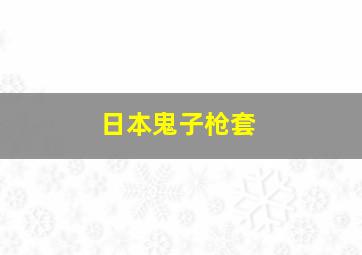 日本鬼子枪套